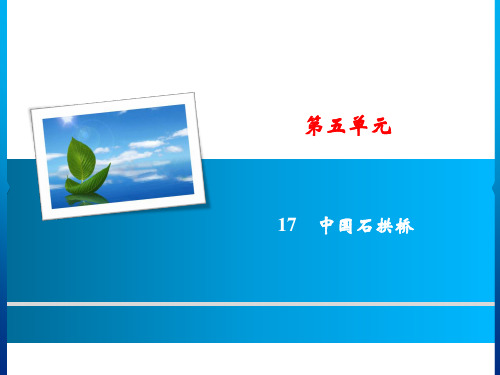 第五单元

17　中国石拱桥